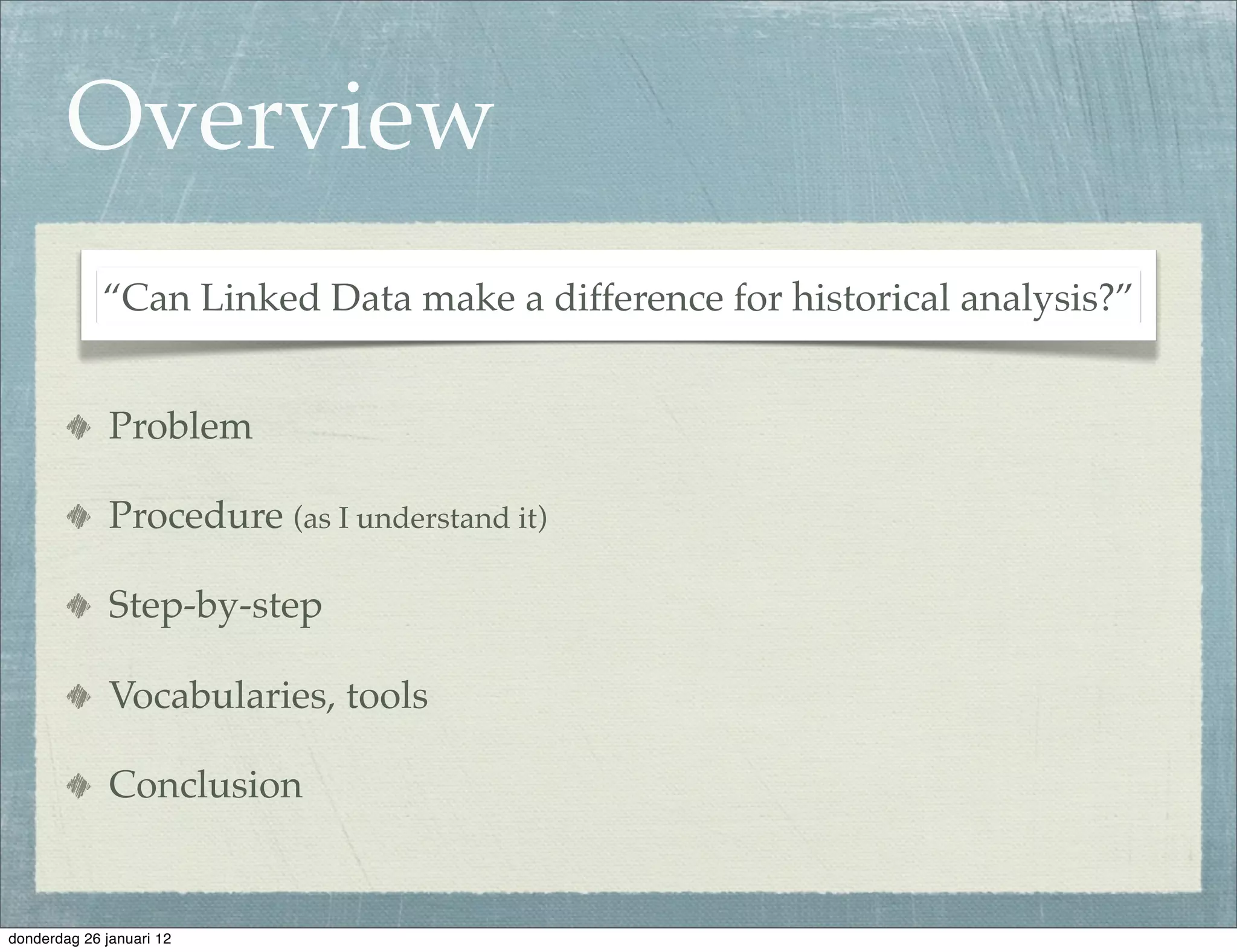 Overview

"Can Linked Data make a difference for historical analysis?"

• Problem

• Procedure (as I understand it)

• Step-by-step

• Vocabularies, tools

• Conclusion

donderdag 26 januari 12